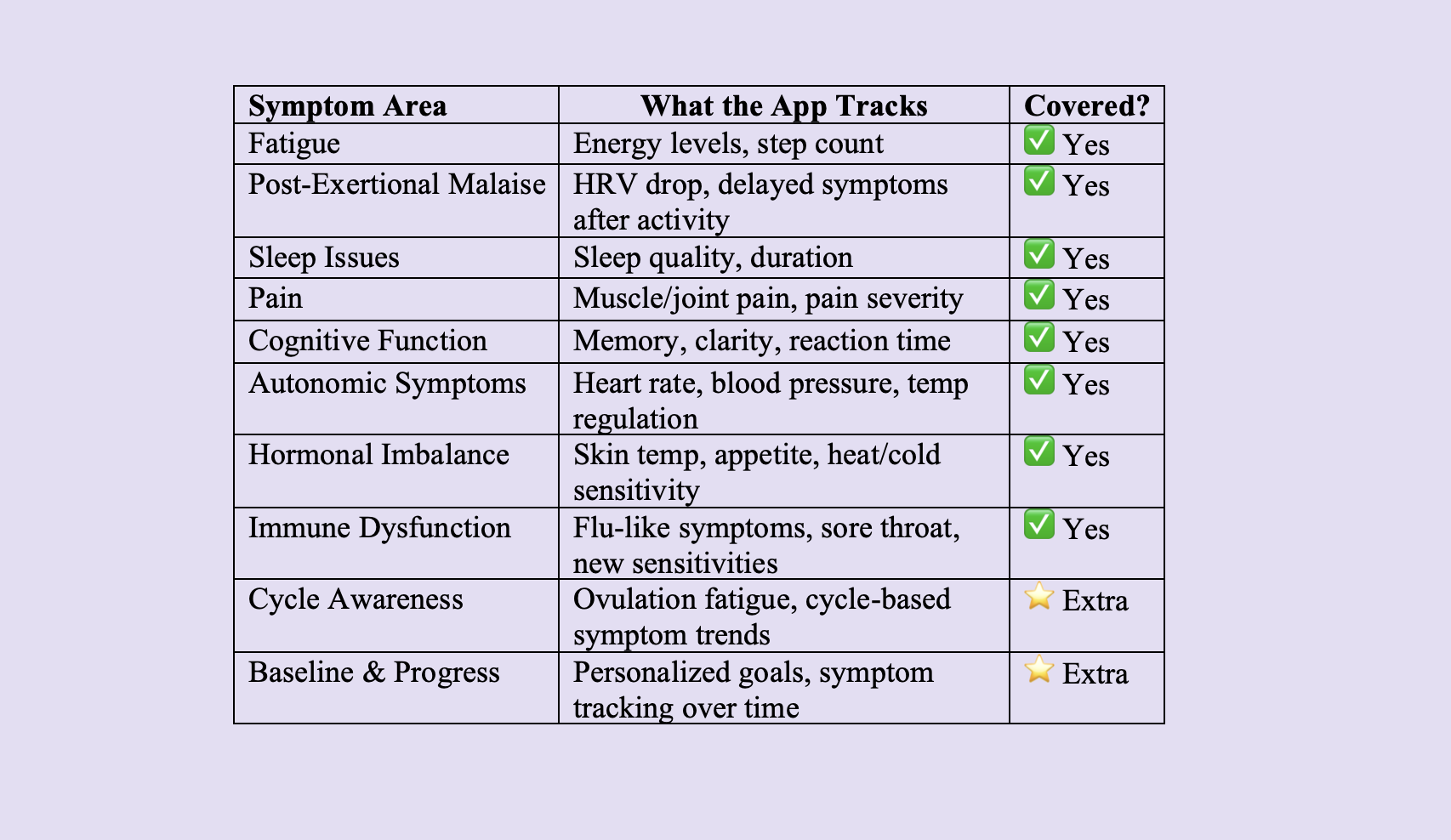 | Symptom Area | What the App Tracks | Covered? |
|---|---|---|
| Fatigue | Energy levels, step count | ✅ Yes |
| Post-Exertional Malaise | HRV drop, delayed symptoms after activity | ✅ Yes |
| Sleep Issues | Sleep quality, duration | ✅ Yes |
| Pain | Muscle/joint pain, pain severity | ✅ Yes |
| Cognitive Function | Memory, clarity, reaction time | ✅ Yes |
| Autonomic Symptoms | Heart rate, blood pressure, temp regulation | ✅ Yes |
| Hormonal Imbalance | Skin temp, appetite, heat/cold sensitivity | ✅ Yes |
| Immune Dysfunction | Flu-like symptoms, sore throat, new sensitivities | ✅ Yes |
| Cycle Awareness | Ovulation fatigue, cycle-based symptom trends | ⭐ Extra |
| Baseline & Progress | Personalized goals, symptom tracking over time | ⭐ Extra |